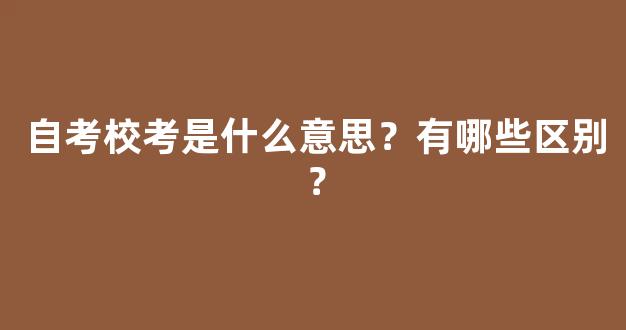 自考校考是什么意思？有哪些区别？